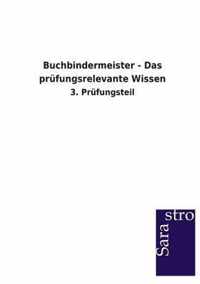 Buchbindermeister - Das prüfungsrelevante Wissen

3. Prüfungsteil

Sarastro